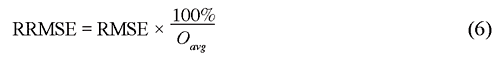 $\text{RRMSE} = \text{RMSE} \times \frac{100\%}{O_{avg}}$ (6)